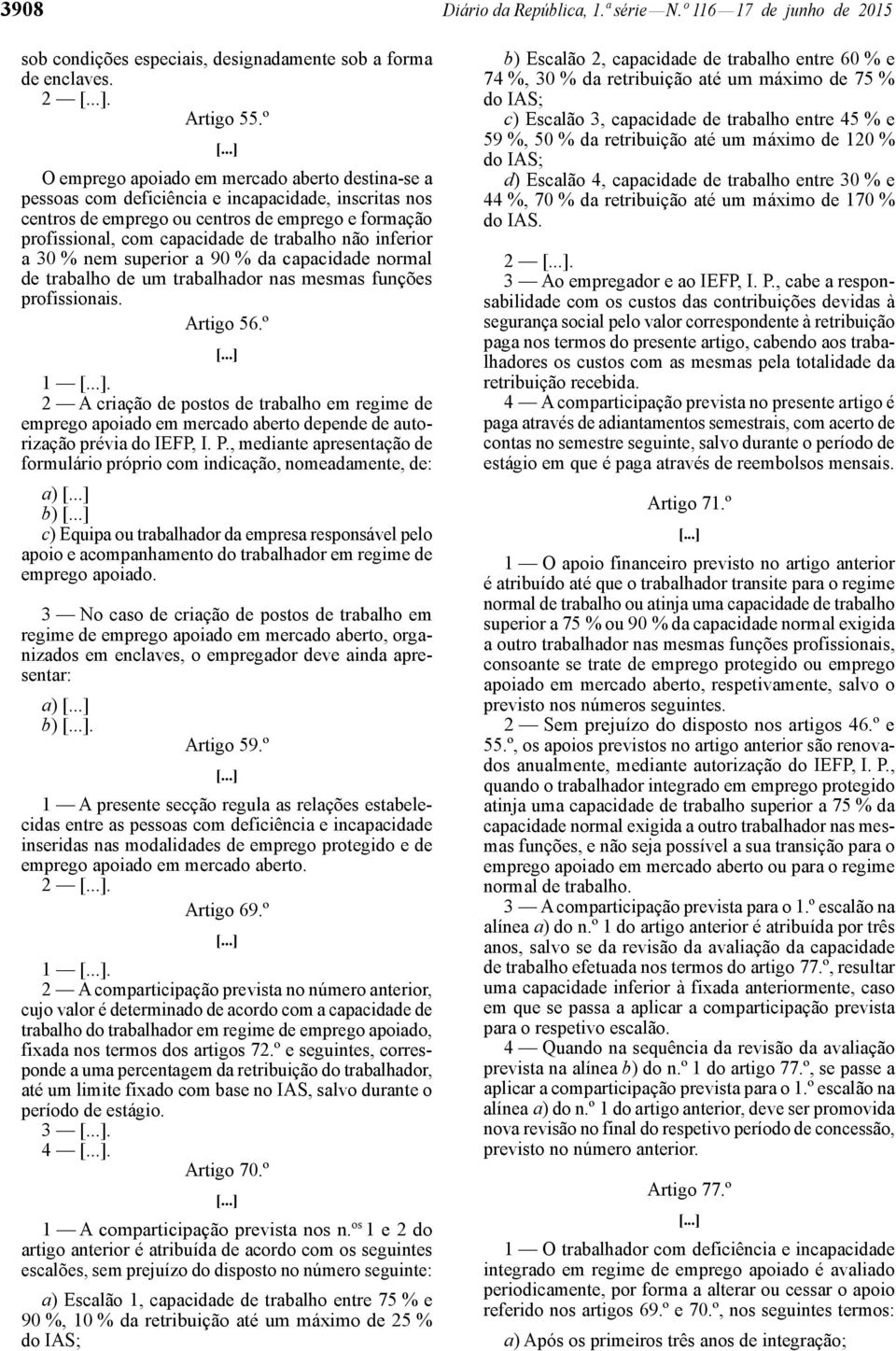 3908 Diário da República, 1.ª série — N.º 116 — 17 de junho de 2015

sob condições especiais, designadamente sob a forma de enclaves.
2 — [...].

Artigo 55.º

[...]

O emprego apoiado em mercado aberto destina-se a pessoas com deficiência e incapacidade, inscritas nos centros de emprego ou centros de emprego e formação profissional, com capacidade de trabalho não inferior a 30 % nem superior a 90 % da capacidade normal de trabalho de um trabalhador nas mesmas funções profissionais.

Artigo 56.º

[...]

1 — [...].
2 — A criação de postos de trabalho em regime de emprego apoiado em mercado aberto depende de autorização prévia do IEFP, I. P., mediante apresentação de formulário próprio com indicação, nomeadamente, de:

a) [...]
b) [...]
c) Equipa ou trabalhador da empresa responsável pelo apoio e acompanhamento do trabalhador em regime de emprego apoiado.

3 — No caso de criação de postos de trabalho em regime de emprego apoiado em mercado aberto, organizados em enclaves, o empregador deve ainda apresentar:

a) [...]
b) [...].

Artigo 59.º

[...]

1 — A presente secção regula as relações estabelecidas entre as pessoas com deficiência e incapacidade inseridas nas modalidades de emprego protegido e de emprego apoiado em mercado aberto.
2 — [...].

Artigo 69.º

[...]

1 — [...].
2 — A comparticipação prevista no número anterior, cujo valor é determinado de acordo com a capacidade de trabalho do trabalhador em regime de emprego apoiado, fixada nos termos dos artigos 72.º e seguintes, corresponde a uma percentagem da retribuição do trabalhador, até um limite fixado com base no IAS, salvo durante o período de estágio.
3 — [...].
4 — [...].

Artigo 70.º

[...]

1 — A comparticipação prevista nos n.os 1 e 2 do artigo anterior é atribuída de acordo com os seguintes escalões, sem prejuízo do disposto no número seguinte:

a) Escalão 1, capacidade de trabalho entre 75 % e 90 %, 10 % da retribuição até um máximo de 25 % do IAS;
b) Escalão 2, capacidade de trabalho entre 60 % e 74 %, 30 % da retribuição até um máximo de 75 % do IAS;
c) Escalão 3, capacidade de trabalho entre 45 % e 59 %, 50 % da retribuição até um máximo de 120 % do IAS;
d) Escalão 4, capacidade de trabalho entre 30 % e 44 %, 70 % da retribuição até um máximo de 170 % do IAS.

2 — [...].
3 — Ao empregador e ao IEFP, I. P., cabe a responsabilidade com os custos das contribuições devidas à segurança social pelo valor correspondente à retribuição paga nos termos do presente artigo, cabendo aos trabalhadores os custos com as mesmas pela totalidade da retribuição recebida.
4 — A comparticipação prevista no presente artigo é paga através de adiantamentos semestrais, com acerto de contas no semestre seguinte, salvo durante o período de estágio em que é paga através de reembolsos mensais.

Artigo 71.º

[...]

1 — O apoio financeiro previsto no artigo anterior é atribuído até que o trabalhador transite para o regime normal de trabalho ou atinja uma capacidade de trabalho superior a 75 % ou 90 % da capacidade normal exigida a outro trabalhador nas mesmas funções profissionais, consoante se trate de emprego protegido ou emprego apoiado em mercado aberto, respetivamente, salvo o previsto nos números seguintes.
2 — Sem prejuízo do disposto nos artigos 46.º e 55.º, os apoios previstos no artigo anterior são renovados anualmente, mediante autorização do IEFP, I. P., quando o trabalhador integrado em emprego protegido atinja uma capacidade de trabalho superior a 75 % da capacidade normal exigida a outro trabalhador nas mesmas funções, e não seja possível a sua transição para o emprego apoiado em mercado aberto ou para o regime normal de trabalho.
3 — A comparticipação prevista para o 1.º escalão na alínea a) do n.º 1 do artigo anterior é atribuída por três anos, salvo se da revisão da avaliação da capacidade de trabalho efetuada nos termos do artigo 77.º, resultar uma capacidade inferior à fixada anteriormente, caso em que se passa a aplicar a comparticipação prevista para o respetivo escalão.
4 — Quando na sequência da revisão da avaliação prevista na alínea b) do n.º 1 do artigo 77.º, se passe a aplicar a comparticipação prevista para o 1.º escalão na alínea a) do n.º 1 do artigo anterior, deve ser promovida nova revisão no final do respetivo período de concessão, previsto no número anterior.

Artigo 77.º

[...]

1 — O trabalhador com deficiência e incapacidade integrado em regime de emprego apoiado é avaliado periodicamente, por forma a alterar ou cessar o apoio referido nos artigos 69.º e 70.º, nos seguintes termos:

a) Após os primeiros três anos de integração;